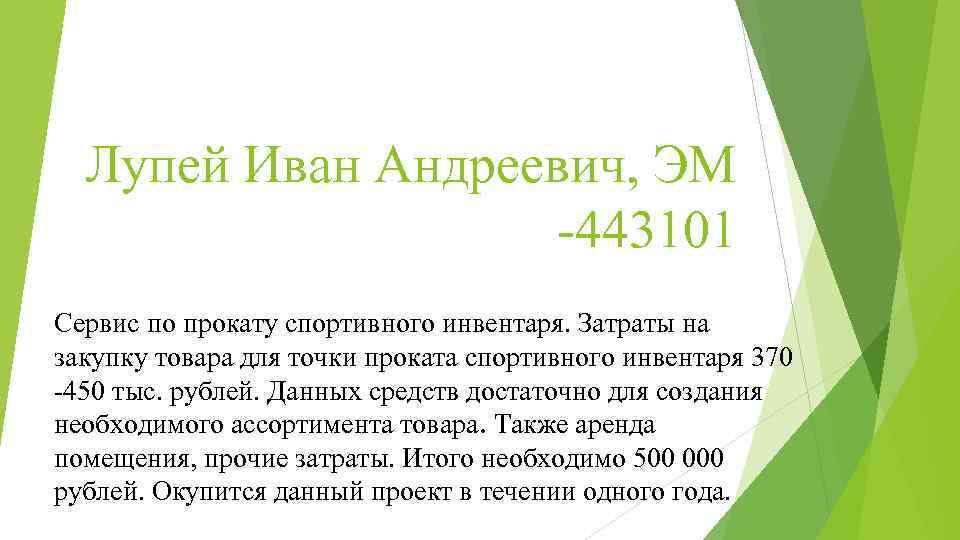 Лупей Иван Андреевич, ЭМ -443101

Сервис по прокату спортивного инвентаря. Затраты на закупку товара для точки проката спортивного инвентаря 370 -450 тыс. рублей. Данных средств достаточно для создания необходимого ассортимента товара. Также аренда помещения, прочие затраты. Итого необходимо 500 000 рублей. Окупится данный проект в течении одного года.